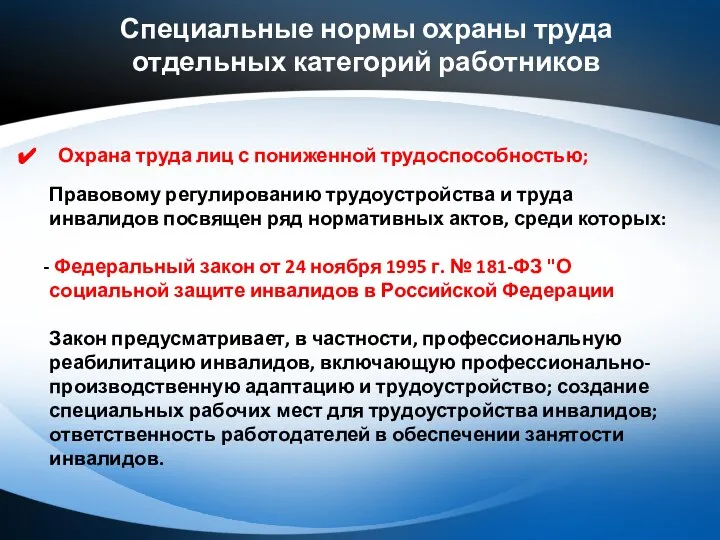 Специальные нормы охраны труда отдельных категорий работников

✔ Охрана труда лиц с пониженной трудоспособностью;

Правовому регулированию трудоустройства и труда инвалидов посвящен ряд нормативных актов, среди которых:

- Федеральный закон от 24 ноября 1995 г. № 181-ФЗ "О социальной защите инвалидов в Российской Федерации

Закон предусматривает, в частности, профессиональную реабилитацию инвалидов, включающую профессионально-производственную адаптацию и трудоустройство; создание специальных рабочих мест для трудоустройства инвалидов; ответственность работодателей в обеспечении занятости инвалидов.